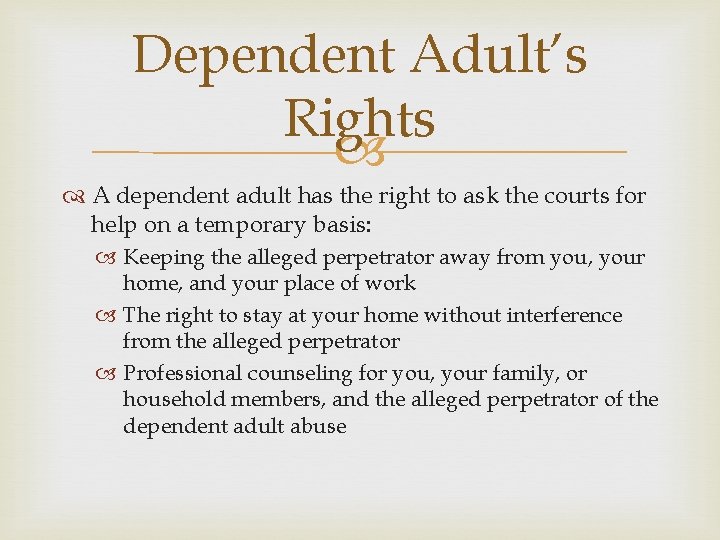 Dependent Adult's Rights

A dependent adult has the right to ask the courts for help on a temporary basis:

Keeping the alleged perpetrator away from you, your home, and your place of work

The right to stay at your home without interference from the alleged perpetrator

Professional counseling for you, your family, or household members, and the alleged perpetrator of the dependent adult abuse